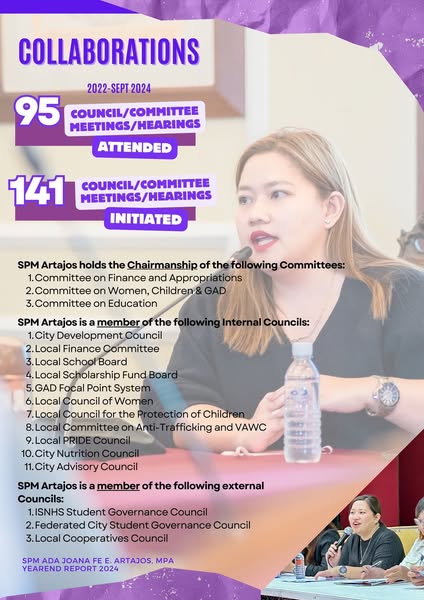 COLLABORATIONS

2022-SEPT 2024

95 COUNCIL/COMMITTEE MEETINGS/HEARINGS ATTENDED

141 COUNCIL/COMMITTEE MEETINGS/HEARINGS INITIATED

SPM Artajos holds the Chairmanship of the following Committees:
1. Committee on Finance and Appropriations
2. Committee on Women, Children & GAD
3. Committee on Education

SPM Artajos is a member of the following Internal Councils:
1. City Development Council
2. Local Finance Committee
3. Local School Board
4. Local Scholarship Fund Board
5. GAD Focal Point System
6. Local Council of Women
7. Local Council for the Protection of Children
8. Local Committee on Anti-Trafficking and VAWC
9. Local PRIDE Council
10. City Nutrition Council
11. City Advisory Council

SPM Artajos is a member of the following external Councils:
1. ISNHS Student Governance Council
2. Federated City Student Governance Council
3. Local Cooperatives Council

SPM ADA JOANA FE E. ARTAJOS, MPA
YEAREND REPORT 2024